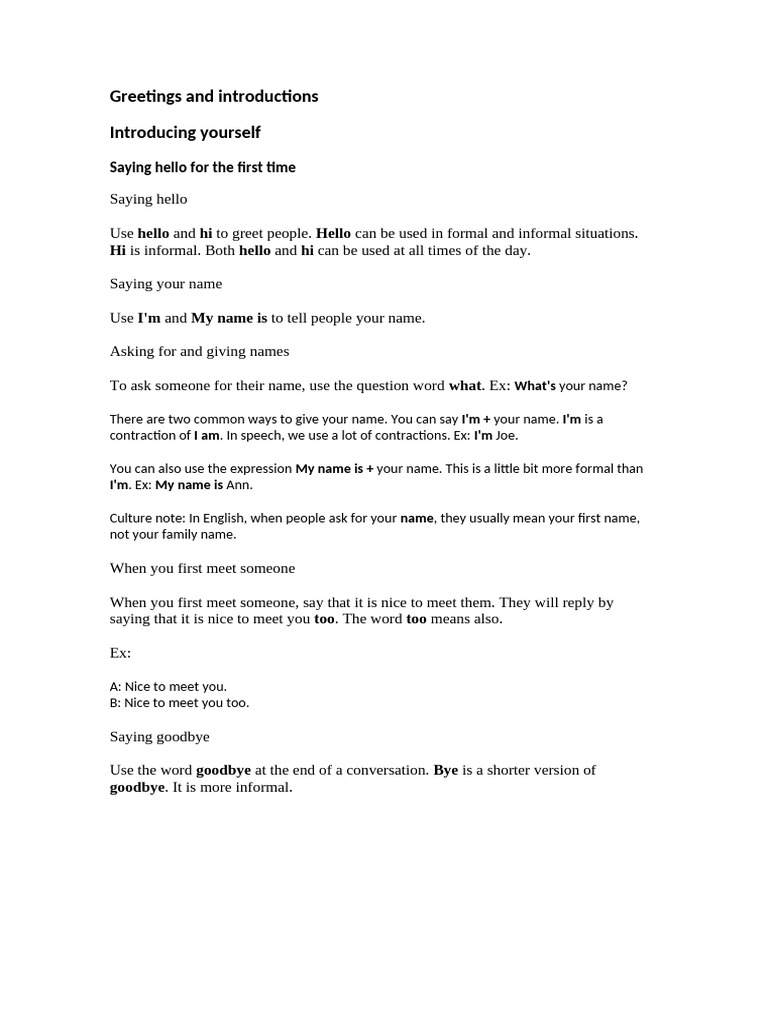 Greetings and introductions

Introducing yourself

Saying hello for the first time

Saying hello

Use hello and hi to greet people. Hello can be used in formal and informal situations. Hi is informal. Both hello and hi can be used at all times of the day.

Saying your name

Use I'm and My name is to tell people your name.

Asking for and giving names

To ask someone for their name, use the question word what. Ex: What's your name?

There are two common ways to give your name. You can say I'm + your name. I'm is a contraction of I am. In speech, we use a lot of contractions. Ex: I'm Joe.

You can also use the expression My name is + your name. This is a little bit more formal than I'm. Ex: My name is Ann.

Culture note: In English, when people ask for your name, they usually mean your first name, not your family name.

When you first meet someone

When you first meet someone, say that it is nice to meet them. They will reply by saying that it is nice to meet you too. The word too means also.

Ex:

A: Nice to meet you.
B: Nice to meet you too.

Saying goodbye

Use the word goodbye at the end of a conversation. Bye is a shorter version of goodbye. It is more informal.